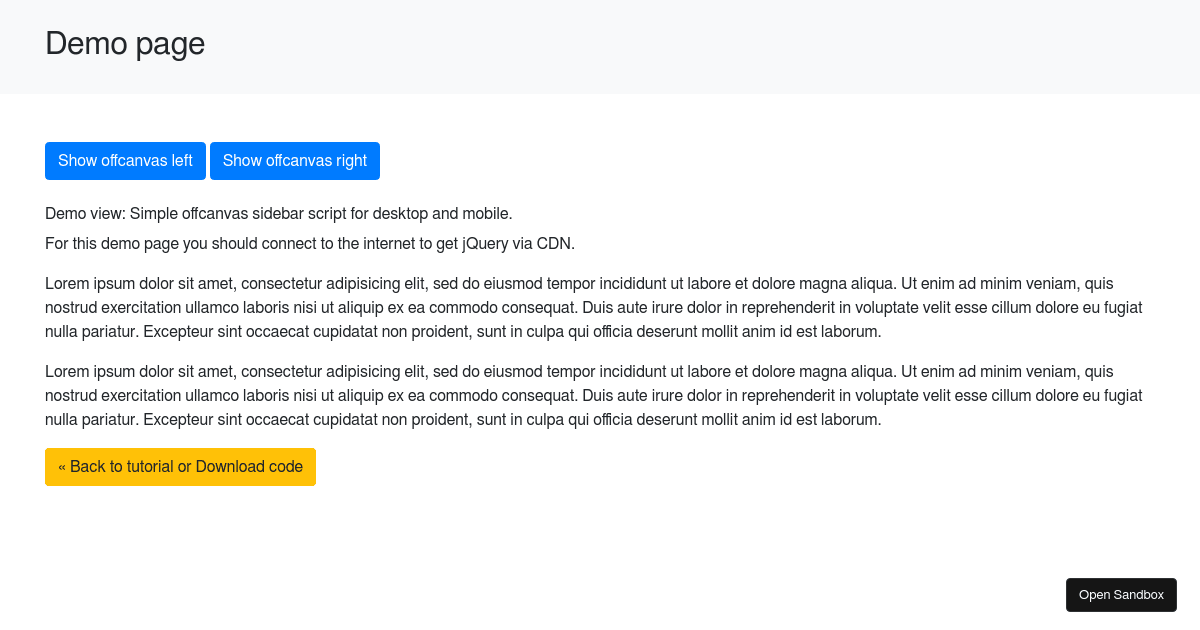 Demo page

Show offcanvas left Show offcanvas right

Demo view: Simple offcanvas sidebar script for desktop and mobile.

For this demo page you should connect to the internet to get jQuery via CDN.

Lorem ipsum dolor sit amet, consectetur adipisicing elit, sed do eiusmod tempor incididunt ut labore et dolore magna aliqua. Ut enim ad minim veniam, quis nostrud exercitation ullamco laboris nisi ut aliquip ex ea commodo consequat. Duis aute irure dolor in reprehenderit in voluptate velit esse cillum dolore eu fugiat nulla pariatur. Excepteur sint occaecat cupidatat non proident, sunt in culpa qui officia deserunt mollit anim id est laborum.

Lorem ipsum dolor sit amet, consectetur adipisicing elit, sed do eiusmod tempor incididunt ut labore et dolore magna aliqua. Ut enim ad minim veniam, quis nostrud exercitation ullamco laboris nisi ut aliquip ex ea commodo consequat. Duis aute irure dolor in reprehenderit in voluptate velit esse cillum dolore eu fugiat nulla pariatur. Excepteur sint occaecat cupidatat non proident, sunt in culpa qui officia deserunt mollit anim id est laborum.

« Back to tutorial or Download code

Open Sandbox